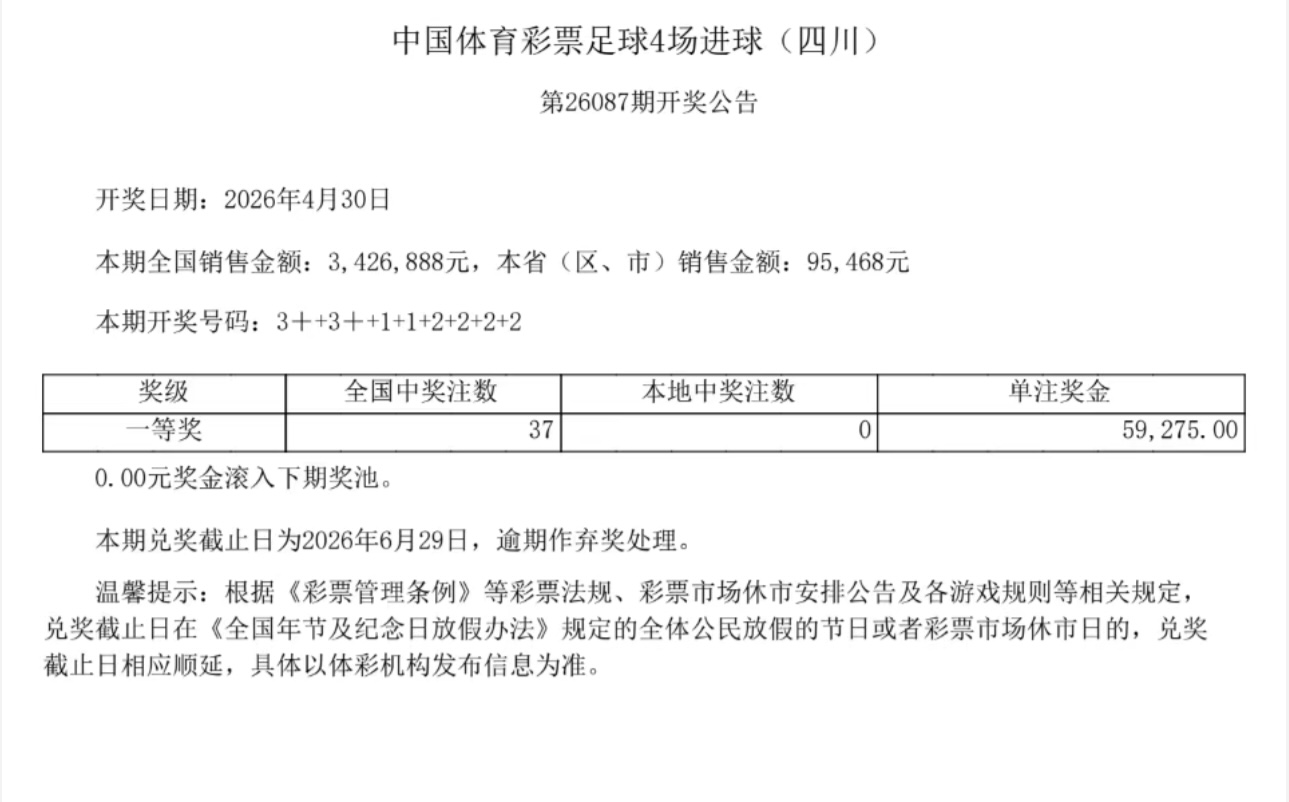 中国体育彩票足球4场进球（四川）

第26087期开奖公告

开奖日期：2026年4月30日

本期全国销售金额：3,426,888元，本省（区、市）销售金额：95,468元

本期开奖号码：3++3++1+1+2+2+2+2

| 奖级 | 全国中奖注数 | 本地中奖注数 | 单注奖金 |
|---|---|---|---|
| 一等奖 | 37 | 0 | 59,275.00 |

0.00元奖金滚入下期奖池。

本期兑奖截止日为2026年6月29日，逾期作弃奖处理。

温馨提示：根据《彩票管理条例》等彩票法规、彩票市场休市安排公告及各游戏规则等相关规定，兑奖截止日在《全国年节及纪念日放假办法》规定的全体公民放假的节日或者彩票市场休市日的，兑奖截止日相应顺延，具体以体彩机构发布信息为准。